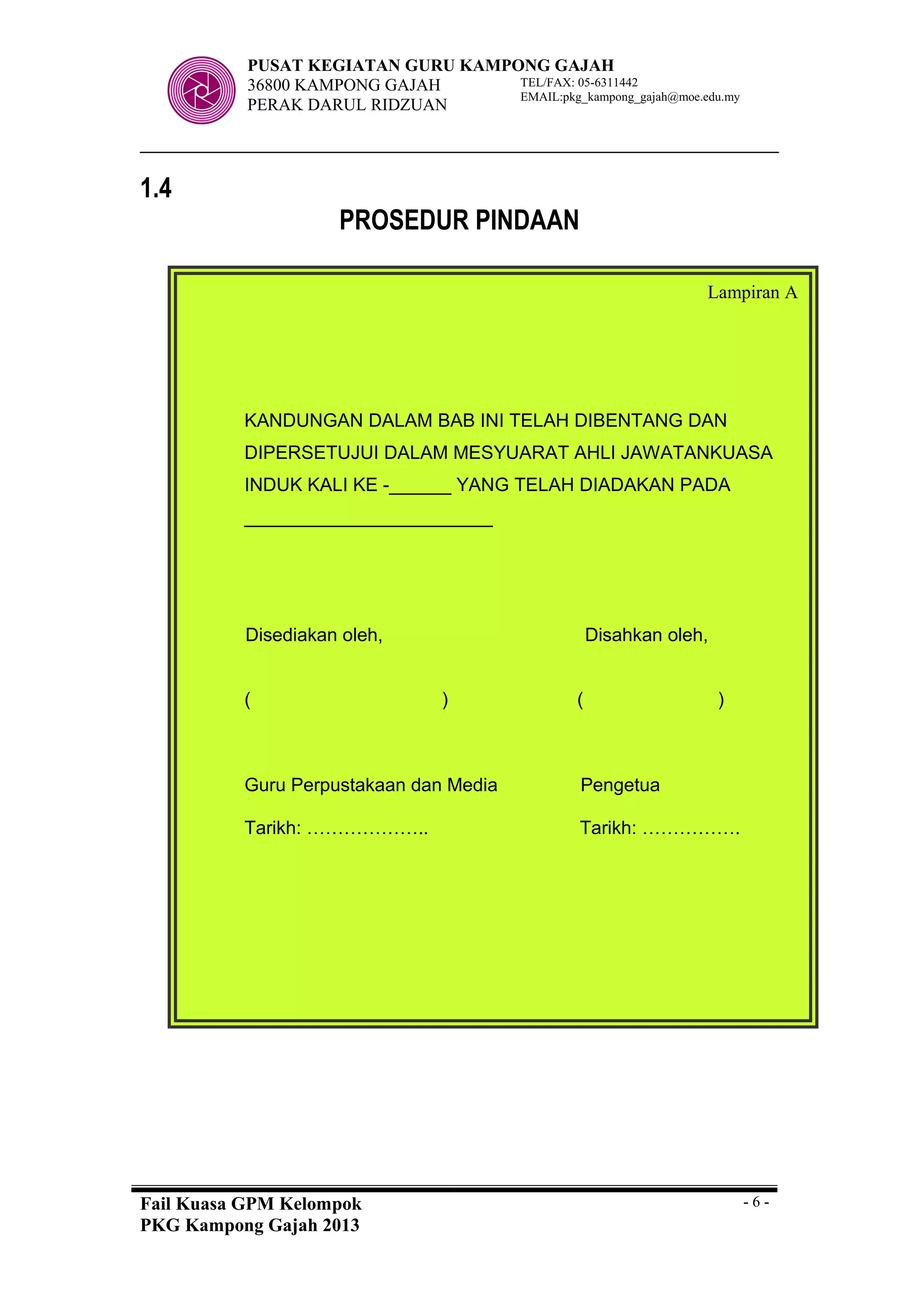 PUSAT KEGIATAN GURU KAMPONG GAJAH
36800 KAMPONG GAJAH
PERAK DARUL RIDZUAN

TEL/FAX: 05-6311442
EMAIL:pkg_kampong_gajah@moe.edu.my

1.4

PROSEDUR PINDAAN

Lampiran A

KANDUNGAN DALAM BAB INI TELAH DIBENTANG DAN DIPERSETUJUI DALAM MESYUARAT AHLI JAWATANKUASA INDUK KALI KE -______ YANG TELAH DIADAKAN PADA ________________________

Disediakan oleh,

( )

Guru Perpustakaan dan Media

Tarikh: ………………..

Disahkan oleh,

( )

Pengetua

Tarikh: …………….

Fail Kuasa GPM Kelompok
PKG Kampong Gajah 2013

- 6 -